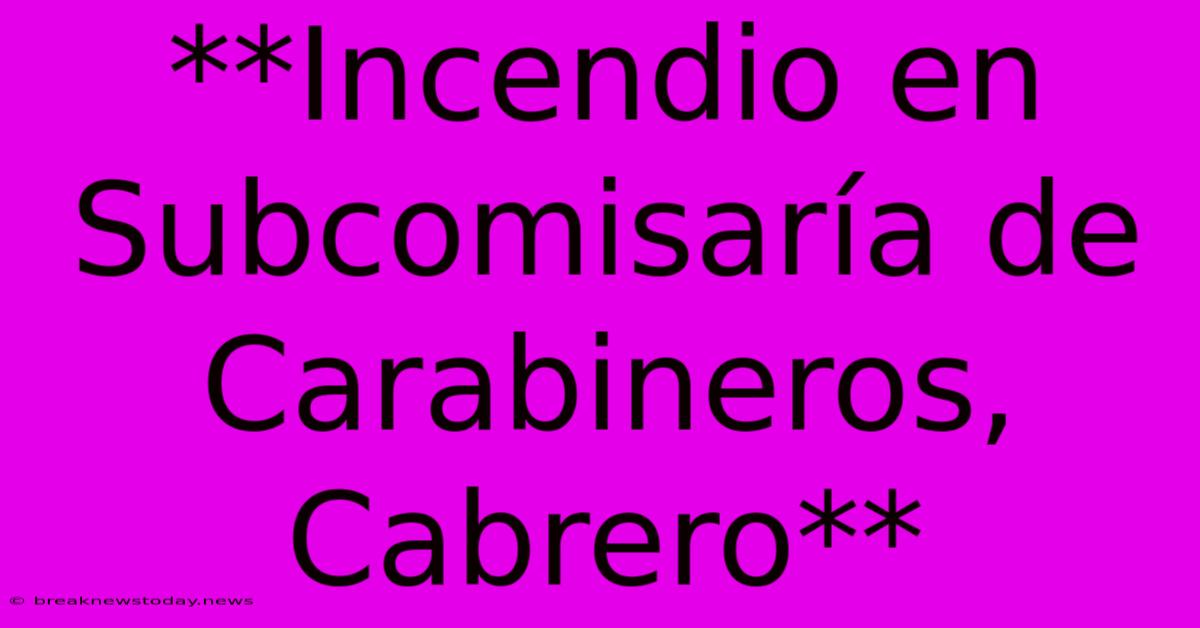 **Incendio en Subcomisaría de Carabineros, Cabrero**

© breaknewstoday.news